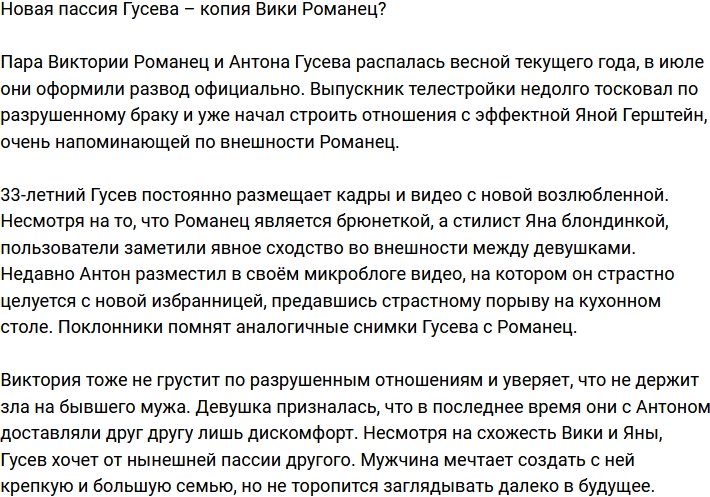 Новая пассия Гусева – копия Вики Романец?

Пара Виктории Романец и Антона Гусева распалась весной текущего года, в июле они оформили развод официально. Выпускник телестройки недолго тосковал по разрушенному браку и уже начал строить отношения с эффектной Яной Герштейн, очень напоминающей по внешности Романец.

33-летний Гусев постоянно размещает кадры и видео с новой возлюбленной. Несмотря на то, что Романец является брюнеткой, а стилист Яна блондинкой, пользователи заметили явное сходство во внешности между девушками. Недавно Антон разместил в своём микроблоге видео, на котором он страстно целуется с новой избранницей, предавшись страстному порыву на кухонном столе. Поклонники помнят аналогичные снимки Гусева с Романец.

Виктория тоже не грустит по разрушенным отношениям и уверяет, что не держит зла на бывшего мужа. Девушка призналась, что в последнее время они с Антоном доставляли друг другу лишь дискомфорт. Несмотря на схожесть Вики и Яны, Гусев хочет от нынешней пассии другого. Мужчина мечтает создать с ней крепкую и большую семью, но не торопится заглядывать далеко в будущее.